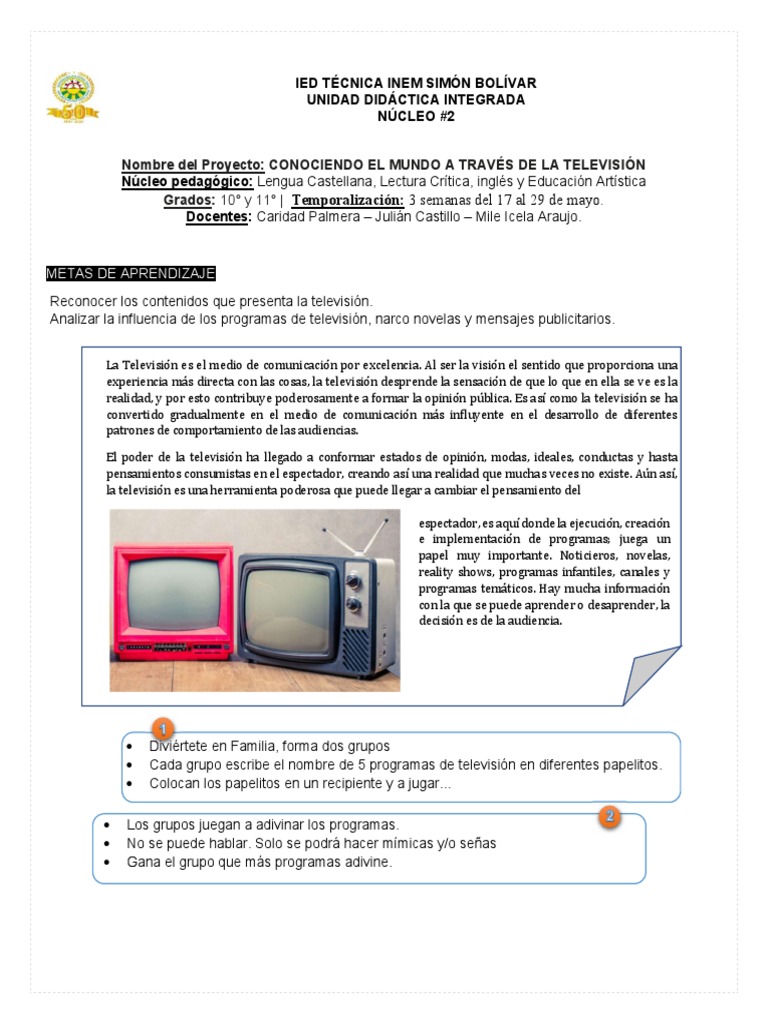 IED TÉCNICA INEM SIMÓN BOLÍVAR
UNIDAD DIDÁCTICA INTEGRADA
NÚCLEO #2

Nombre del Proyecto: CONOCIENDO EL MUNDO A TRAVÉS DE LA TELEVISIÓN
Núcleo pedagógico: Lengua Castellana, Lectura Crítica, inglés y Educación Artística
Grados: 10° y 11° | Temporalización: 3 semanas del 17 al 29 de mayo.
Docentes: Caridad Palmera – Julián Castillo – Mile Icela Araujo.

METAS DE APRENDIZAJE

Reconocer los contenidos que presenta la televisión.
Analizar la influencia de los programas de televisión, narco novelas y mensajes publicitarios.

La Televisión es el medio de comunicación por excelencia. Al ser la visión el sentido que proporciona una experiencia más directa con las cosas, la televisión desprende la sensación de que lo que en ella se ve es la realidad, y por esto contribuye poderosamente a formar la opinión pública. Es así como la televisión se ha convertido gradualmente en el medio de comunicación más influyente en el desarrollo de diferentes patrones de comportamiento de las audiencias.

El poder de la televisión ha llegado a conformar estados de opinión, modas, ideales, conductas y hasta pensamientos consumistas en el espectador, creando así una realidad que muchas veces no existe. Aún así, la televisión es una herramienta poderosa que puede llegar a cambiar el pensamiento del espectador, es aquí donde la ejecución, creación e implementación de programas; juega un papel muy importante. Noticieros, novelas, reality shows, programas infantiles, canales y programas temáticos. Hay mucha información con la que se puede aprender o desaprender, la decisión es de la audiencia.

1
• Diviértete en Familia, forma dos grupos
• Cada grupo escribe el nombre de 5 programas de televisión en diferentes papelitos.
• Colocan los papelitos en un recipiente y a jugar...

2
• Los grupos juegan a adivinar los programas.
• No se puede hablar. Solo se podrá hacer mímicas y/o señas
• Gana el grupo que más programas adivine.